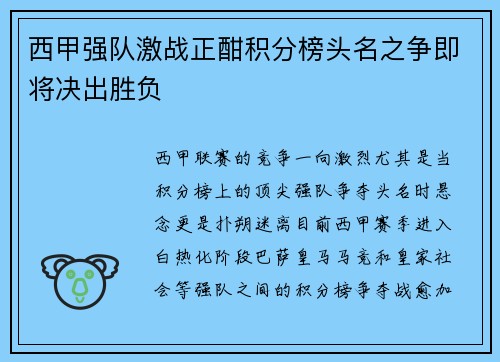 西甲强队激战正酣积分榜头名之争即将决出胜负

西甲联赛的竞争一向激烈尤其是当积分榜上的顶尖强队争夺头名时悬念更是扑朔迷离目前西甲赛季进入白热化阶段巴萨皇马马竞和皇家社会等强队之间的积分榜争夺战愈加